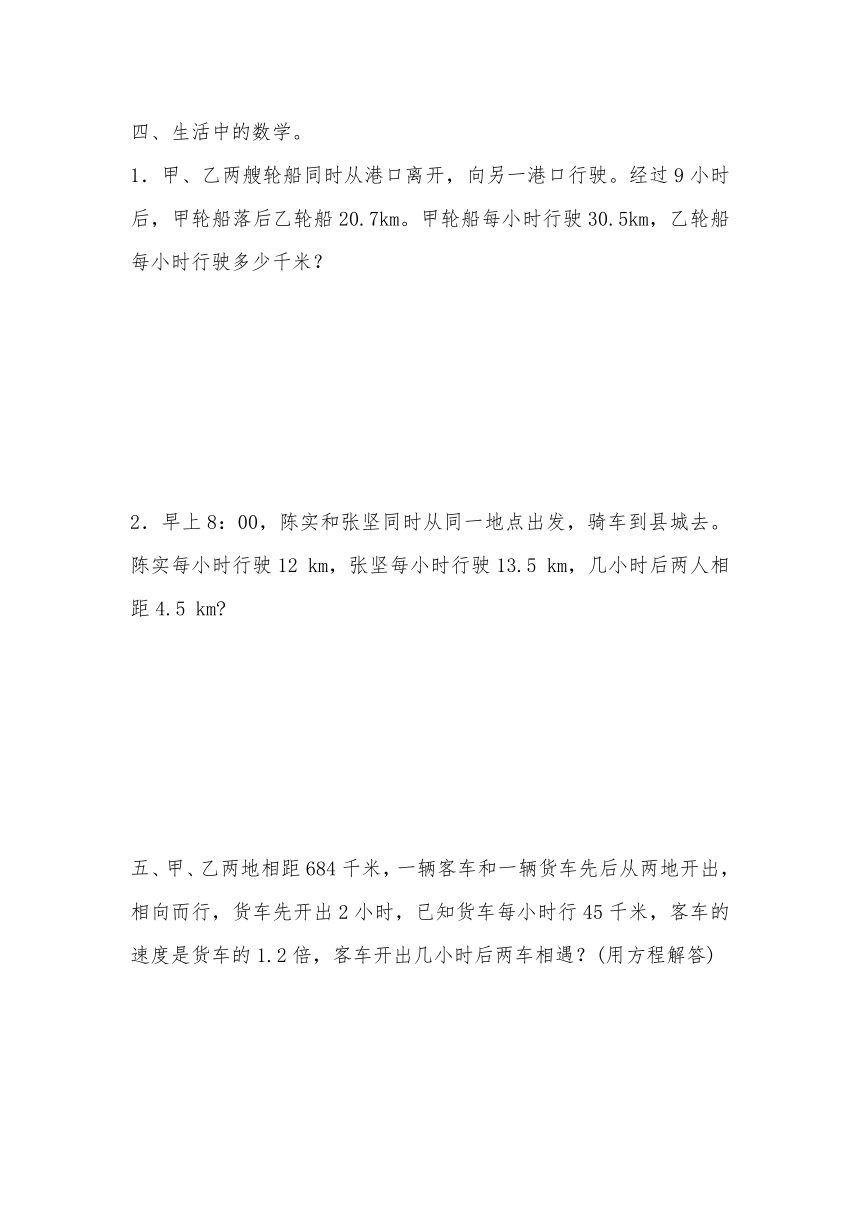 四、生活中的数学。

1．甲、乙两艘轮船同时从港口离开，向另一港口行驶。经过 9 小时后，甲轮船落后乙轮船 20.7km。甲轮船每小时行驶 30.5km，乙轮船每小时行驶多少千米？

2．早上 8：00，陈实和张坚同时从同一地点出发，骑车到县城去。陈实每小时行驶 12 km，张坚每小时行驶 13.5 km，几小时后两人相距 4.5 km?

五、甲、乙两地相距 684 千米，一辆客车和一辆货车先后从两地开出，相向而行，货车先开出 2 小时，已知货车每小时行 45 千米，客车的速度是货车的 1.2 倍，客车开出几小时后两车相遇？(用方程解答)